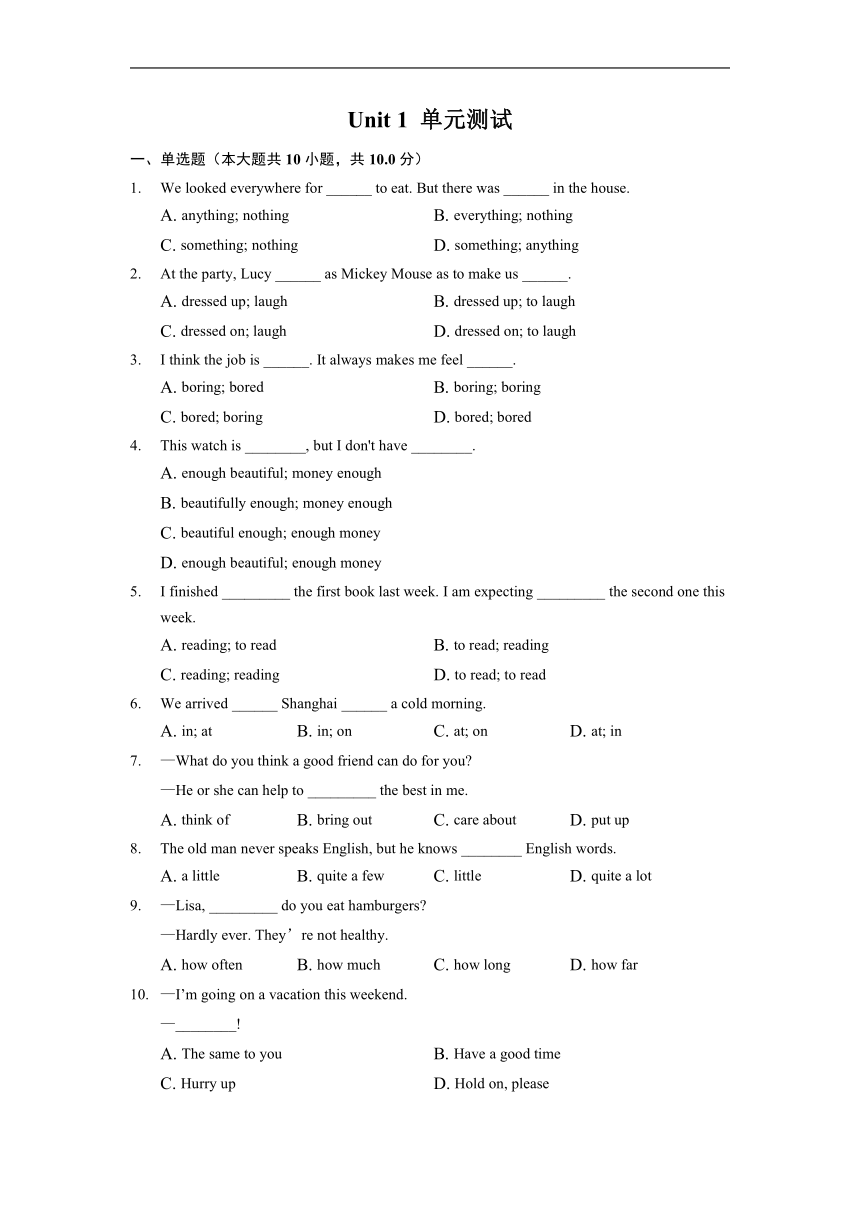 Unit 1 单元测试

一、单选题（本大题共 10 小题，共 10.0 分）

1. We looked everywhere for ______ to eat. But there was ______ in the house.
A. anything; nothing
B. everything; nothing
C. something; nothing
D. something; anything

2. At the party, Lucy ______ as Mickey Mouse as to make us ______.
A. dressed up; laugh
B. dressed up; to laugh
C. dressed on; laugh
D. dressed on; to laugh

3. I think the job is ______. It always makes me feel ______.
A. boring; bored
B. boring; boring
C. bored; boring
D. bored; bored

4. This watch is ________, but I don't have ________.
A. enough beautiful; money enough
B. beautifully enough; money enough
C. beautiful enough; enough money
D. enough beautiful; enough money

5. I finished _________ the first book last week. I am expecting _________ the second one this week.
A. reading; to read
B. to read; reading
C. reading; reading
D. to read; to read

6. We arrived ______ Shanghai ______ a cold morning.
A. in; at
B. in; on
C. at; on
D. at; in

7. —What do you think a good friend can do for you?
—He or she can help to _________ the best in me.
A. think of
B. bring out
C. care about
D. put up

8. The old man never speaks English, but he knows ________ English words.
A. a little
B. quite a few
C. little
D. quite a lot

9. —Lisa, _________ do you eat hamburgers?
—Hardly ever. They’re not healthy.
A. how often
B. how much
C. how long
D. how far

10. —I’m going on a vacation this weekend.
—________!
A. The same to you
B. Have a good time
C. Hurry up
D. Hold on, please